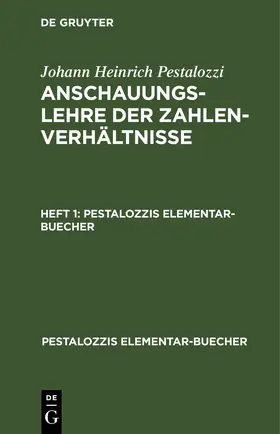 DE GRUYTER

Johann Heinrich Pestalozzi

ANSCHAUUNGSLEHRE DER ZAHLENVERHÄLTNISSE

HEFT 1: PESTALOZZIS ELEMENTARBUECHER

PESTALOZZIS ELEMENTAR-BUECHER

DE G